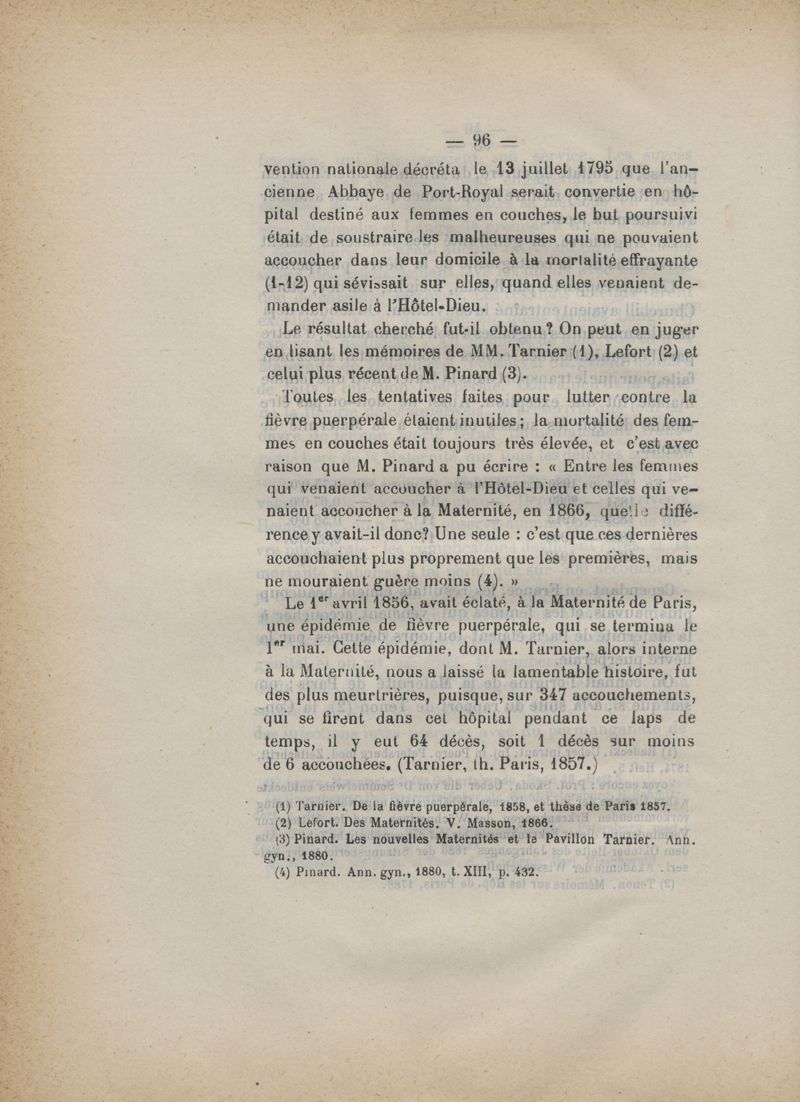 — 96 —

vention nationale décréta le 13 juillet 1795 que l'ancienne Abbaye de Port-Royal serait convertie en hôpital destiné aux femmes en couches, le but poursuivi était de soustraire les malheureuses qui ne pouvaient accoucher dans leur domicile à la mortalité effrayante (1-12) qui sévissait sur elles, quand elles venaient demander asile à l'Hôtel-Dieu.

Le résultat cherché fut-il obtenu ? On peut en juger en lisant les mémoires de MM. Tarnier (1), Lefort (2) et celui plus récent de M. Pinard (3).

Toutes les tentatives faites pour lutter contre la fièvre puerpérale étaient inutiles ; la mortalité des femmes en couches était toujours très élevée, et c'est avec raison que M. Pinard a pu écrire : « Entre les femmes qui venaient accoucher à l'Hôtel-Dieu et celles qui venaient accoucher à la Maternité, en 1866, quelle différence y avait-il donc? Une seule : c'est que ces dernières accouchaient plus proprement que les premières, mais ne mouraient guère moins (4). »

Le 1$^{er}$ avril 1856, avait éclaté, à la Maternité de Paris, une épidémie de fièvre puerpérale, qui se termina le 1$^{er}$ mai. Cette épidémie, dont M. Tarnier, alors interne à la Maternité, nous a laissé la lamentable histoire, fut des plus meurtrières, puisque, sur 347 accouchements, qui se firent dans cet hôpital pendant ce laps de temps, il y eut 64 décès, soit 1 décès sur moins de 6 accouchées. (Tarnier, th. Paris, 1857.)

(1) Tarnier. De la fièvre puerpérale, 1858, et thèse de Paris 1857.
(2) Lefort. Des Maternités. V. Masson, 1866.
(3) Pinard. Les nouvelles Maternités et le Pavillon Tarnier. Ann. gyn., 1880.
(4) Pinard. Ann. gyn., 1880, t. XIII, p. 432.